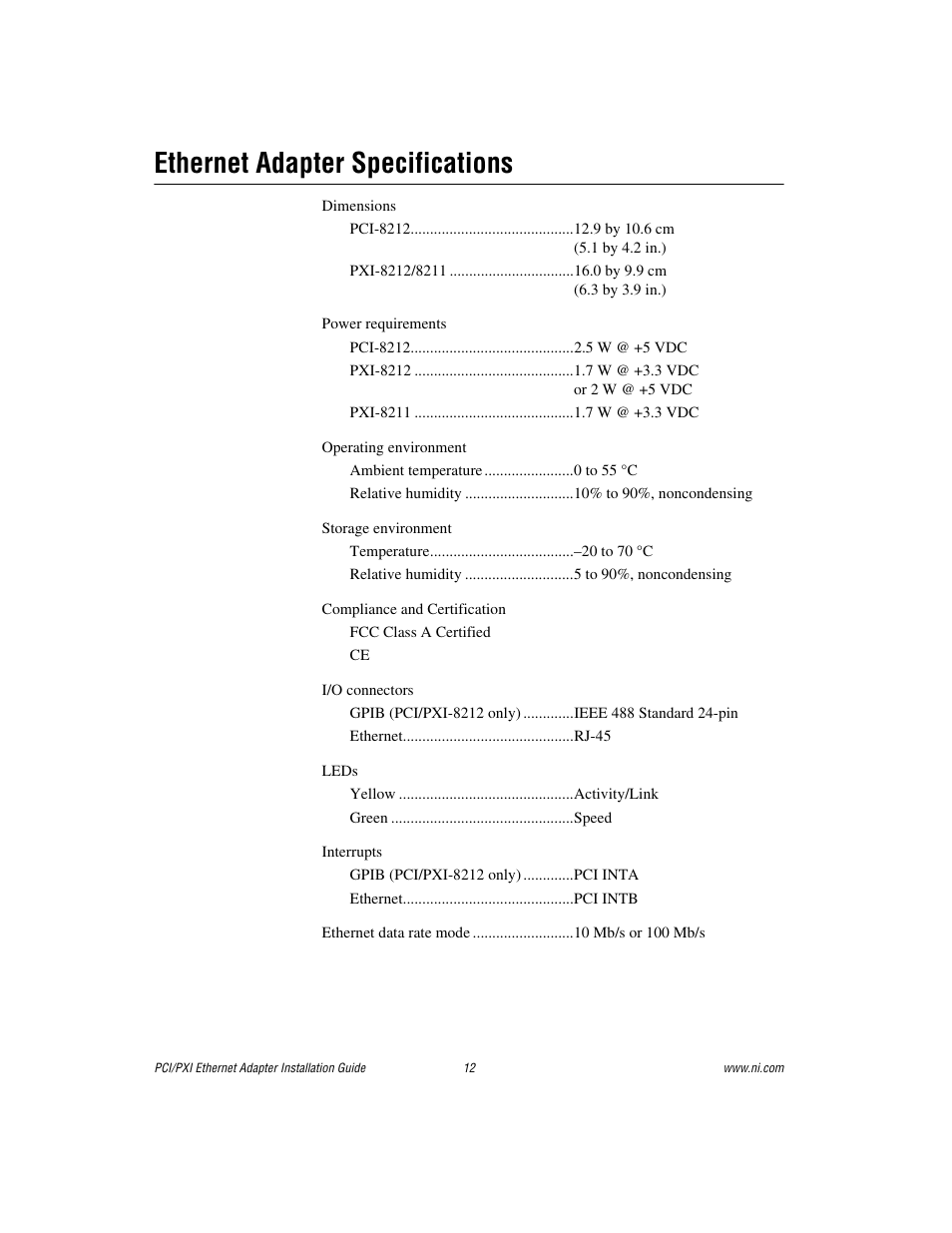 Ethernet Adapter Specifications

Dimensions

PCI-8212..........................................12.9 by 10.6 cm (5.1 by 4.2 in.)

PXI-8212/8211 ................................16.0 by 9.9 cm (6.3 by 3.9 in.)

Power requirements

PCI-8212..........................................2.5 W @ +5 VDC

PXI-8212 .........................................1.7 W @ +3.3 VDC or 2 W @ +5 VDC

PXI-8211 .........................................1.7 W @ +3.3 VDC

Operating environment

Ambient temperature .......................0 to 55 °C

Relative humidity ............................10% to 90%, noncondensing

Storage environment

Temperature.....................................–20 to 70 °C

Relative humidity ............................5 to 90%, noncondensing

Compliance and Certification

FCC Class A Certified

CE

I/O connectors

GPIB (PCI/PXI-8212 only) .............IEEE 488 Standard 24-pin

Ethernet............................................RJ-45

LEDs

Yellow .............................................Activity/Link

Green ...............................................Speed

Interrupts

GPIB (PCI/PXI-8212 only) .............PCI INTA

Ethernet............................................PCI INTB

Ethernet data rate mode ..........................10 Mb/s or 100 Mb/s

PCI/PXI Ethernet Adapter Installation Guide 12 www.ni.com